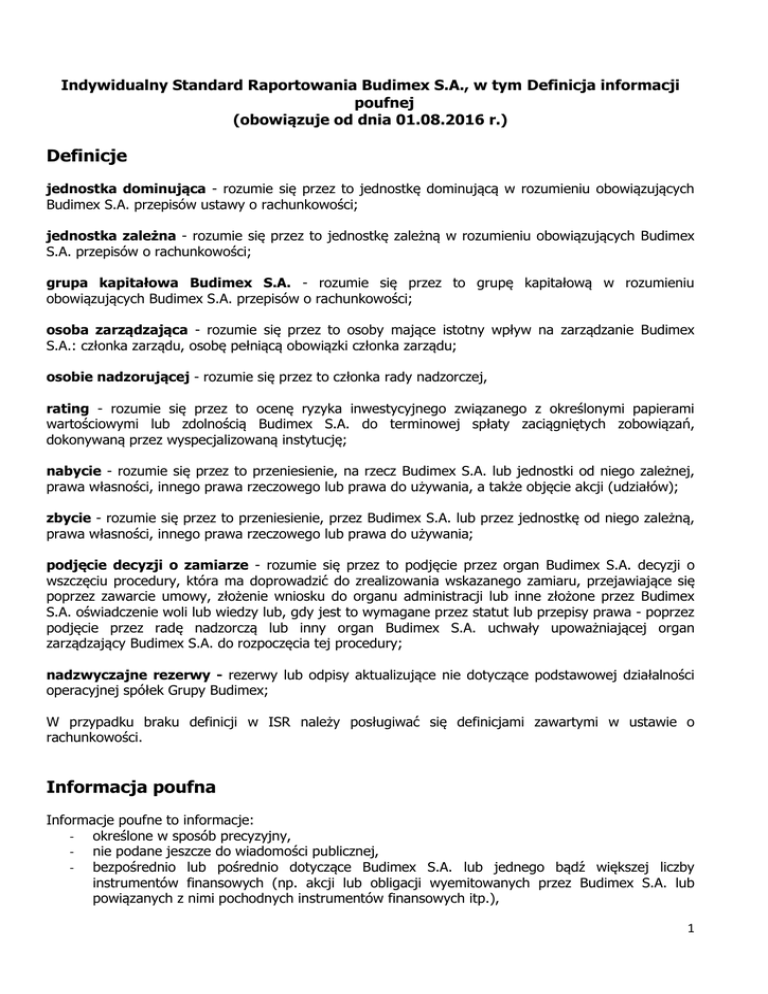 Indywidualny Standard Raportowania Budimex S.A., w tym Definicja informacji poufnej
(obowiązuje od dnia 01.08.2016 r.)

Definicje

jednostka dominująca - rozumie się przez to jednostkę dominującą w rozumieniu obowiązujących Budimex S.A. przepisów ustawy o rachunkowości;

jednostka zależna - rozumie się przez to jednostkę zależną w rozumieniu obowiązujących Budimex S.A. przepisów o rachunkowości;

grupa kapitałowa Budimex S.A. - rozumie się przez to grupę kapitałową w rozumieniu obowiązujących Budimex S.A. przepisów o rachunkowości;

osoba zarządzająca - rozumie się przez to osoby mające istotny wpływ na zarządzanie Budimex S.A.: członka zarządu, osobę pełniącą obowiązki członka zarządu;

osobie nadzorującej - rozumie się przez to członka rady nadzorczej,

rating - rozumie się przez to ocenę ryzyka inwestycyjnego związanego z określonymi papierami wartościowymi lub zdolnością Budimex S.A. do terminowej spłaty zaciągniętych zobowiązań, dokonywaną przez wyspecjalizowaną instytucję;

nabycie - rozumie się przez to przeniesienie, na rzecz Budimex S.A. lub jednostki od niego zależnej, prawa własności, innego prawa rzeczowego lub prawa do używania, a także objęcie akcji (udziałów);

zbycie - rozumie się przez to przeniesienie, przez Budimex S.A. lub przez jednostkę od niego zależną, prawa własności, innego prawa rzeczowego lub prawa do używania;

podjęcie decyzji o zamiarze - rozumie się przez to podjęcie przez organ Budimex S.A. decyzji o wszczęciu procedury, która ma doprowadzić do zrealizowania wskazanego zamiaru, przejawiające się poprzez zawarcie umowy, złożenie wniosku do organu administracji lub inne złożone przez Budimex S.A. oświadczenie woli lub wiedzy lub, gdy jest to wymagane przez statut lub przepisy prawa - poprzez podjęcie przez radę nadzorczą lub inny organ Budimex S.A. uchwały upoważniającej organ zarządzający Budimex S.A. do rozpoczęcia tej procedury;

nadzwyczajne rezerwy - rezerwy lub odpisy aktualizujące nie dotyczące podstawowej działalności operacyjnej spółek Grupy Budimex;

W przypadku braku definicji w ISR należy posługiwać się definicjami zawartymi w ustawie o rachunkowości.

Informacja poufna

Informacje poufne to informacje:
- określone w sposób precyzyjny,
- nie podane jeszcze do wiadomości publicznej,
- bezpośrednio lub pośrednio dotyczące Budimex S.A. lub jednego bądź większej liczby instrumentów finansowych (np. akcji lub obligacji wyemitowanych przez Budimex S.A. lub powiązanych z nimi pochodnych instrumentów finansowych itp.),

1